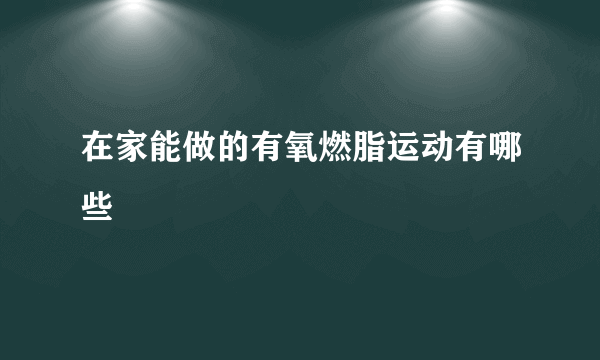 在家能做的有氧燃脂运动有哪些